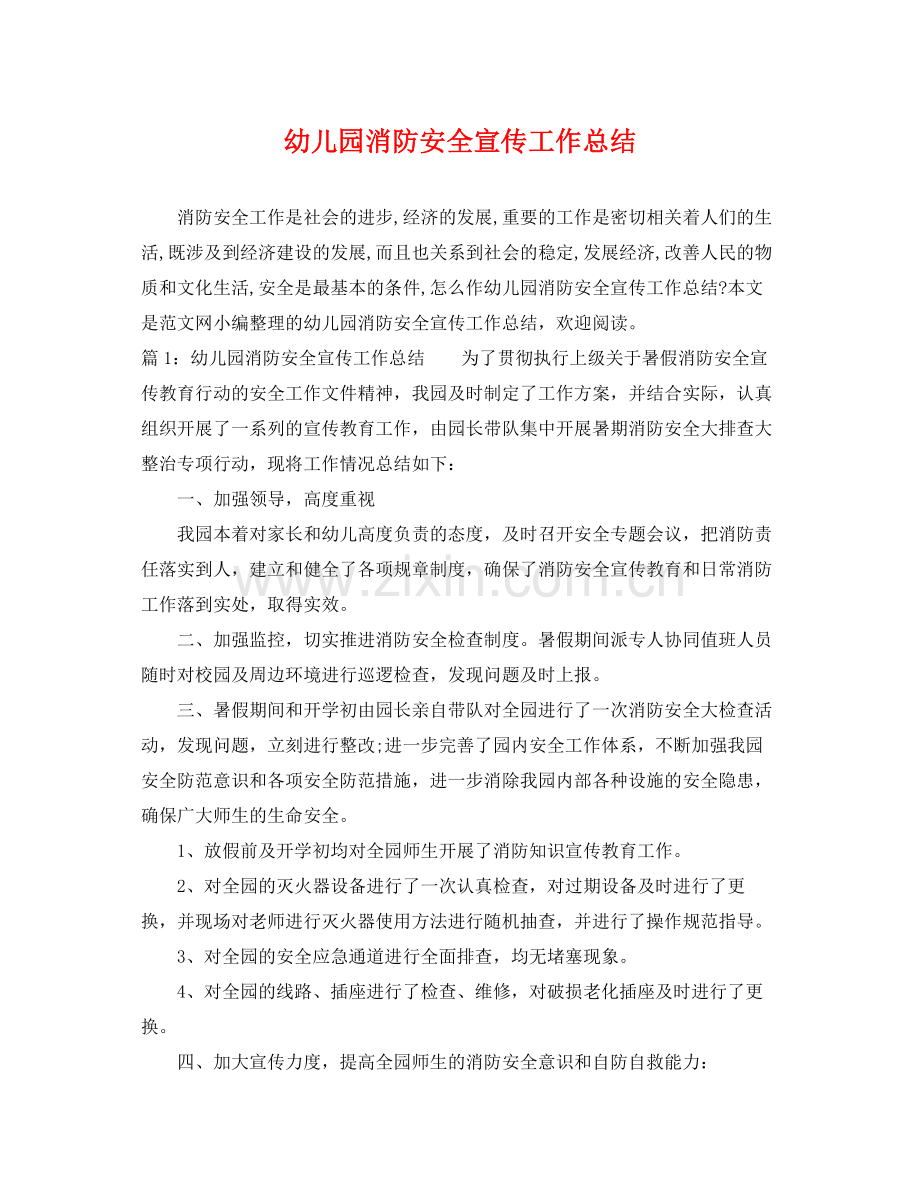 幼儿园消防安全宣传工作总结

消防安全工作是社会的进步,经济的发展,重要的工作是密切相关着人们的生活,既涉及到经济建设的发展,而且也关系到社会的稳定,发展经济,改善人民的物质和文化生活,安全是最基本的条件,怎么作幼儿园消防安全宣传工作总结?本文是范文网小编整理的幼儿园消防安全宣传工作总结，欢迎阅读。

篇1：幼儿园消防安全宣传工作总结 为了贯彻执行上级关于暑假消防安全宣传教育行动的安全工作文件精神，我园及时制定了工作方案，并结合实际，认真组织开展了一系列的宣传教育工作，由园长带队集中开展暑期消防安全大排查大整治专项行动，现将工作情况总结如下：

一、加强领导，高度重视

我园本着对家长和幼儿高度负责的态度，及时召开安全专题会议，把消防责任落实到人，建立和健全了各项规章制度，确保了消防安全宣传教育和日常消防工作落到实处，取得实效。

二、加强监控，切实推进消防安全检查制度。暑假期间派专人协同值班人员随时对校园及周边环境进行巡逻检查，发现问题及时上报。

三、暑假期间和开学初由园长亲自带队对全园进行了一次消防安全大检查活动，发现问题，立刻进行整改;进一步完善了园内安全工作体系，不断加强我园安全防范意识和各项安全防范措施，进一步消除我园内部各种设施的安全隐患，确保广大师生的生命安全。

1、放假前及开学初均对全园师生开展了消防知识宣传教育工作。

2、对全园的灭火器设备进行了一次认真检查，对过期设备及时进行了更换，并现场对老师进行灭火器使用方法进行随机抽查，并进行了操作规范指导。

3、对全园的安全应急通道进行全面排查，均无堵塞现象。

4、对全园的线路、插座进行了检查、维修，对破损老化插座及时进行了更换。

四、加大宣传力度，提高全园师生的消防安全意识和自防自救能力：

www.zixin.com.cn